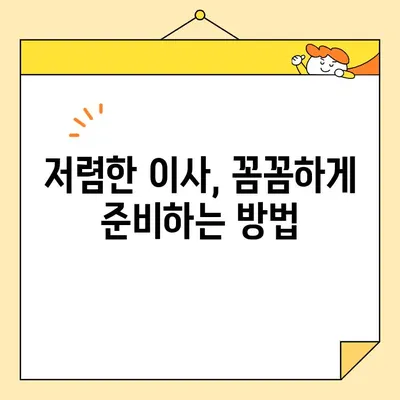 저렴한 이사, 꼼꼼하게 준비하는 방법